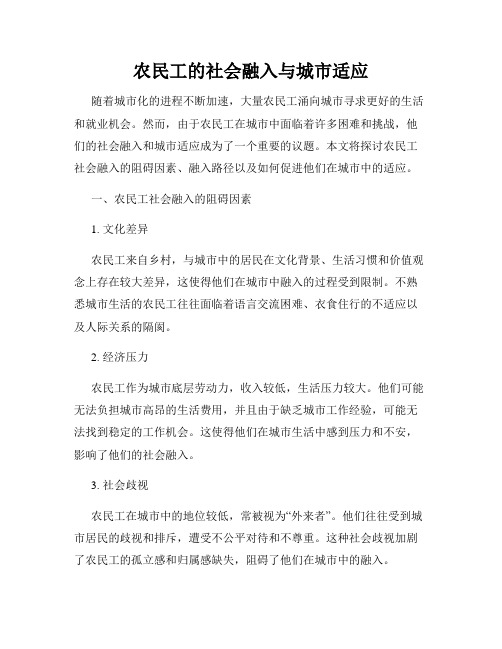 农民工的社会融入与城市适应

随着城市化的进程不断加速，大量农民工涌向城市寻求更好的生活和就业机会。然而，由于农民工在城市中面临着许多困难和挑战，他们的社会融入和城市适应成为了一个重要的议题。本文将探讨农民工社会融入的阻碍因素、融入路径以及如何促进他们在城市中的适应。

一、农民工社会融入的阻碍因素

1. 文化差异

农民工来自乡村，与城市中的居民在文化背景、生活习惯和价值观念上存在较大差异，这使得他们在城市中融入的过程受到限制。不熟悉城市生活的农民工往往面临着语言交流困难、衣食住行的不适应以及人际关系的隔阂。

2. 经济压力

农民工作为城市底层劳动力，收入较低，生活压力较大。他们可能无法负担城市高昂的生活费用，并且由于缺乏城市工作经验，可能无法找到稳定的工作机会。这使得他们在城市生活中感到压力和不安，影响了他们的社会融入。

3. 社会歧视

农民工在城市中的地位较低，常被视为“外来者”。他们往往受到城市居民的歧视和排斥，遭受不公平对待和不尊重。这种社会歧视加剧了农民工的孤立感和归属感缺失，阻碍了他们在城市中的融入。